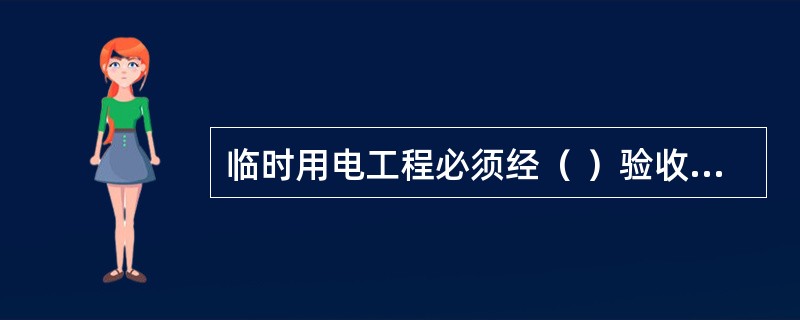 临时用电工程必须经（ ）验收...